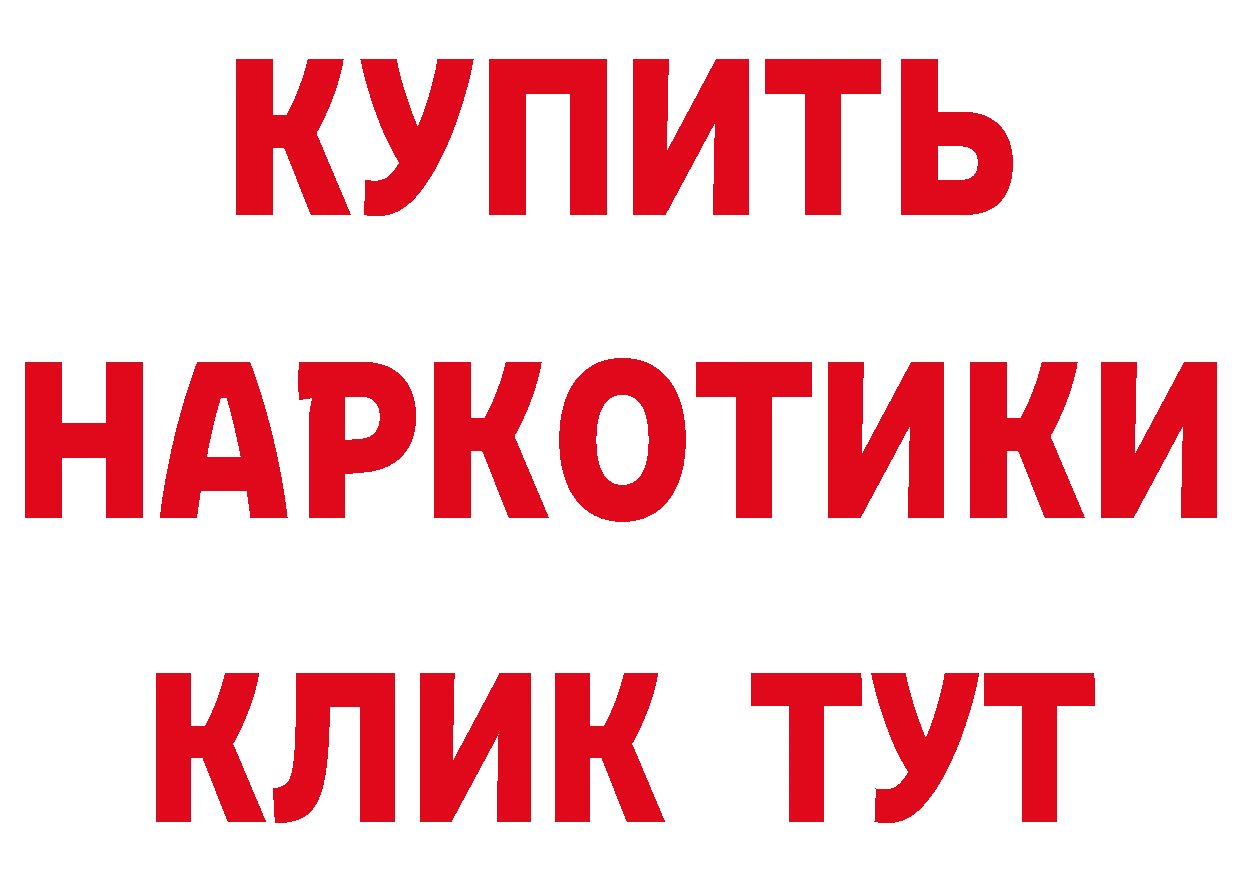 КУПИТЬ
НАРКОТИКИ
КЛИК ТУТ